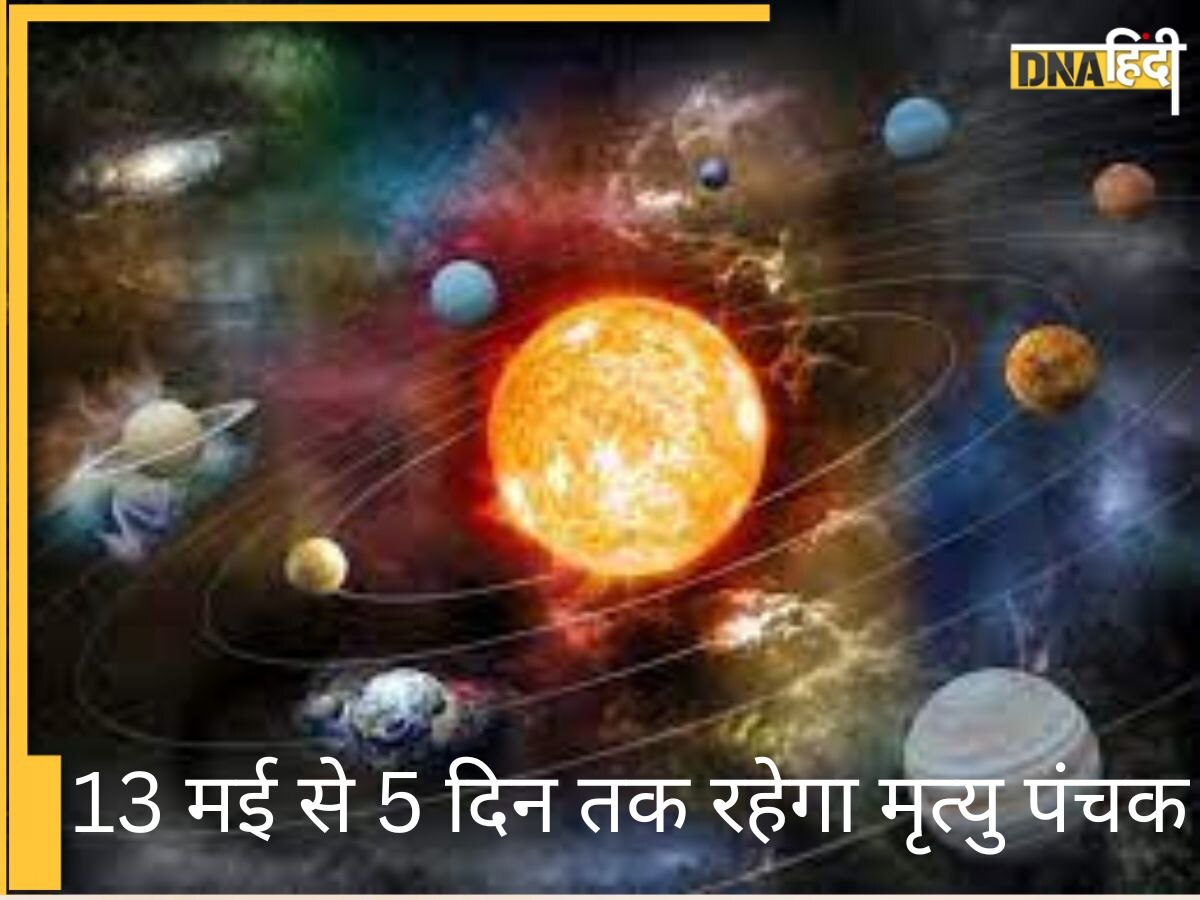 DNA हिंदी

13 मई से 5 दिन तक रहेगा मृत्यु पंचक